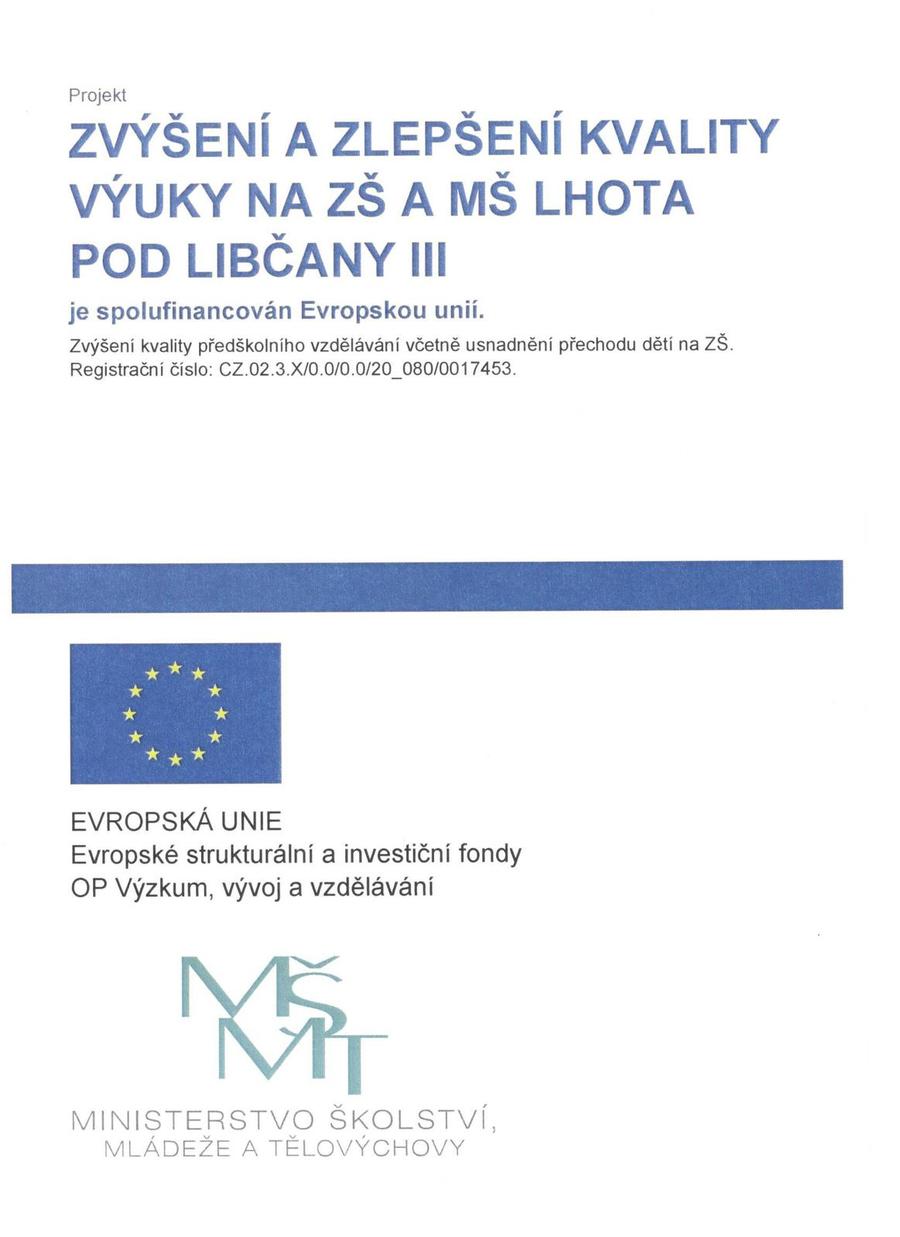 Projekt

ZVÝŠENÍ A ZLEPŠENÍ KVALITY VÝUKY NA ZŠ A MŠ LHOTA POD LIBČANY III

je spolufinancován Evropskou unií.

Zvýšení kvality předškolního vzdělávání včetně usnadnění přechodu dětí na ZŠ.
Registrační číslo: CZ.02.3.X/0.0/0.0/20_080/0017453.

EVROPSKÁ UNIE
Evropské strukturální a investiční fondy
OP Výzkum, vývoj a vzdělávání

MŠMT

MINISTERSTVO ŠKOLSTVÍ,
MLÁDEŽE A TĚLOVÝCHOVY